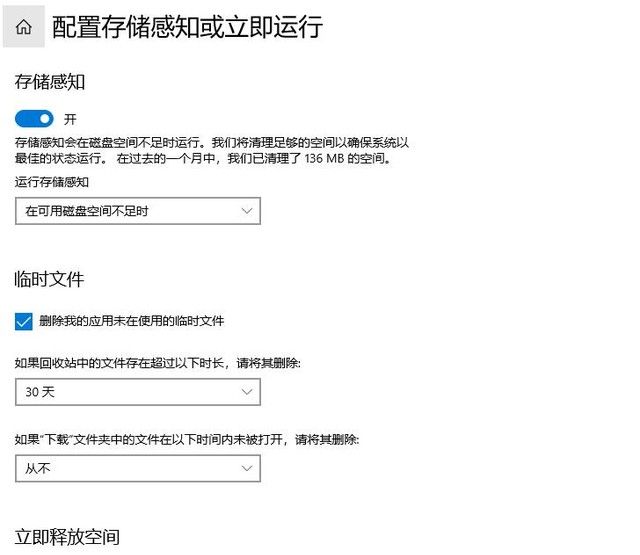 配置存储感知或立即运行

存储感知

开

存储感知会在磁盘空间不足时运行。我们将清理足够的空间以确保系统以最佳的状态运行。 在过去的一个月中，我们已清理了 136 MB 的空间。

运行存储感知

在可用磁盘空间不足时

临时文件

删除我的应用未在使用的临时文件

如果回收站中的文件存在超过以下时长，请将其删除:

30 天

如果"下载"文件夹中的文件在以下时间内未被打开，请将其删除:

从不

立即释放空间